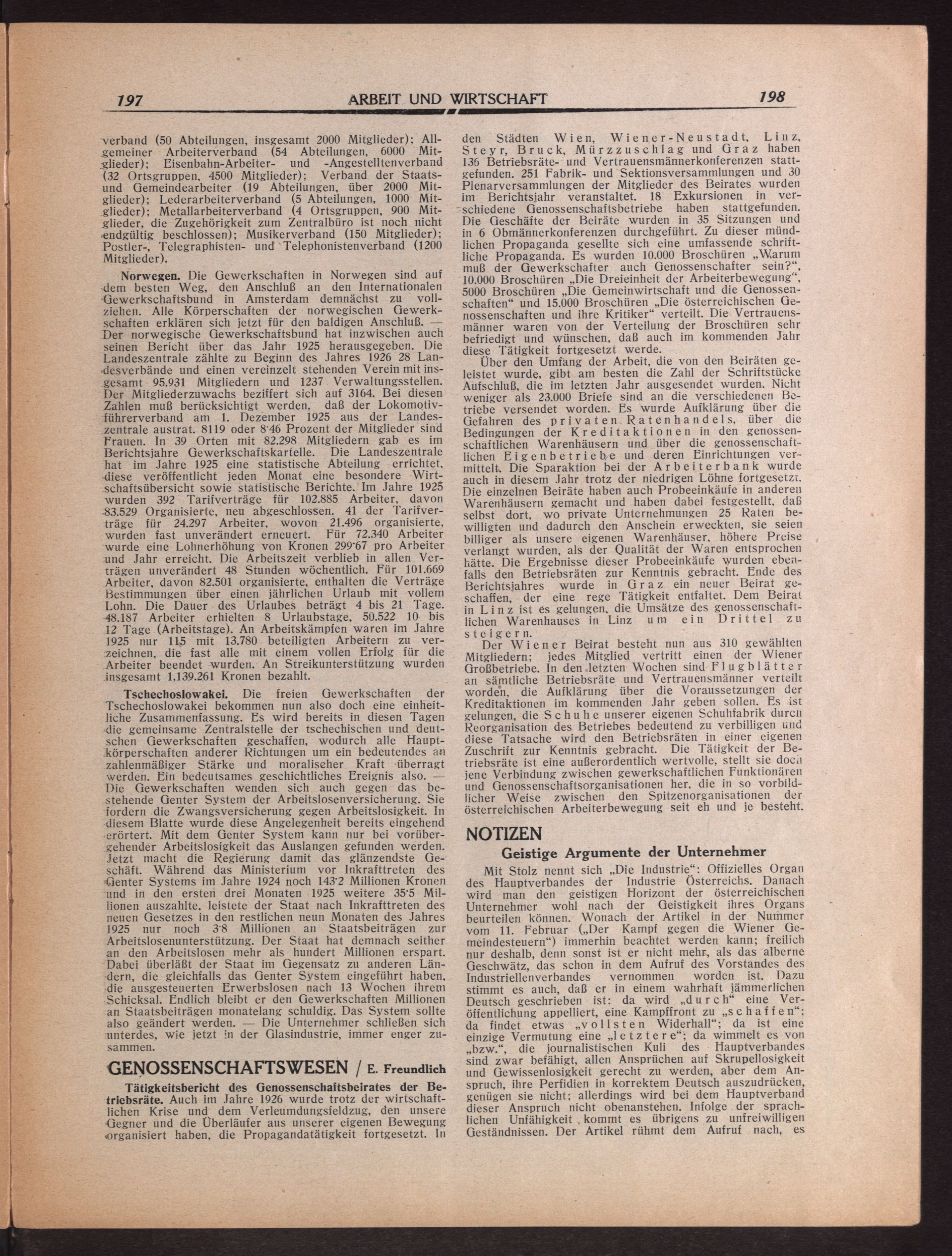 197 ARBEIT UND WIRTSCHAFT 198

verband (50 Abteilungen, insgesamt 2000 Mitglieder); Allgemeiner Arbeiterverband (54 Abteilungen, 6000 Mitglieder); Eisenbahn-Arbeiter- und -Angestelltenverband (32 Ortsgruppen, 4500 Mitglieder); Verband der Staats- und Gemeindearbeiter (19 Abteilungen, über 2000 Mitglieder); Lederarbeiterverband (5 Abteilungen, 1000 Mitglieder); Metallarbeiterverband (4 Ortsgruppen, 900 Mitglieder, die Zugehörigkeit zum Zentralbüro ist noch nicht endgültig beschlossen); Musikerverband (150 Mitglieder); Postler-, Telegraphisten- und Telephonistenverband (1200 Mitglieder).

Norwegen. Die Gewerkschaften in Norwegen sind auf dem besten Weg, den Anschluß an den Internationalen Gewerkschaftsbund in Amsterdam demnächst zu vollziehen. Alle Körperschaften der norwegischen Gewerkschaften erklären sich jetzt für den baldigen Anschluß. — Der norwegische Gewerkschaftsbund hat inzwischen auch seinen Bericht über das Jahr 1925 herausgegeben. Die Landeszentrale zählte zu Beginn des Jahres 1926 28 Landesverbände und einen vereinzelt stehenden Verein mit insgesamt 95.931 Mitgliedern und 1237 Verwaltungsstellen. Der Mitgliederzuwachs beziffert sich auf 3164. Bei diesen Zahlen muß berücksichtigt werden, daß der Lokomotivführerverband am 1. Dezember 1925 aus der Landeszentrale austrat. 8119 oder 8·46 Prozent der Mitglieder sind Frauen. In 39 Orten mit 82.298 Mitgliedern gab es im Berichtsjahre Gewerkschaftskartelle. Die Landeszentrale hat im Jahre 1925 eine statistische Abteilung errichtet, diese veröffentlicht jeden Monat eine besondere Wirtschaftsübersicht sowie statistische Berichte. Im Jahre 1925 wurden 392 Tarifverträge für 102.885 Arbeiter, davon 83.529 Organisierte, neu abgeschlossen. 41 der Tarifverträge für 24.297 Arbeiter, wovon 21.496 organisierte, wurden fast unverändert erneuert. Für 72.340 Arbeiter wurde eine Lohnerhöhung von Kronen 299·67 pro Arbeiter und Jahr erreicht. Die Arbeitszeit verblieb in allen Verträgen unverändert 48 Stunden wöchentlich. Für 101.669 Arbeiter, davon 82.501 organisierte, enthalten die Verträge Bestimmungen über einen jährlichen Urlaub mit vollem Lohn. Die Dauer des Urlaubes beträgt 4 bis 21 Tage. 48.187 Arbeiter erhielten 8 Urlaubstage, 50.522 10 bis 12 Tage (Arbeitstage). An Arbeitskämpfen waren im Jahre 1925 nur 115 mit 13.780 beteiligten Arbeitern zu verzeichnen, die fast alle mit einem vollen Erfolg für die Arbeiter beendet wurden. An Streikunterstützung wurden insgesamt 1,139.261 Kronen bezahlt.

Tschechoslowakei. Die freien Gewerkschaften der Tschechoslowakei bekommen nun also doch eine einheitliche Zusammenfassung. Es wird bereits in diesen Tagen die gemeinsame Zentralstelle der tschechischen und deutschen Gewerkschaften geschaffen, wodurch alle Hauptkörperschaften anderer Richtungen um ein bedeutendes an zahlenmäßiger Stärke und moralischer Kraft überragt werden. Ein bedeutsames geschichtliches Ereignis also. — Die Gewerkschaften wenden sich auch gegen das bestehende Genter System der Arbeitslosenversicherung. Sie fordern die Zwangsversicherung gegen Arbeitslosigkeit. In diesem Blatte wurde diese Angelegenheit bereits eingehend erörtert. Mit dem Genter System kann nur bei vorübergehender Arbeitslosigkeit das Auslangen gefunden werden. Jetzt macht die Regierung damit das glänzendste Geschäft. Während das Ministerium vor Inkrafttreten des Genter Systems im Jahre 1924 noch 143·2 Millionen Kronen und in den ersten drei Monaten 1925 weitere 35·5 Millionen auszahlte, leistete der Staat nach Inkrafttreten des neuen Gesetzes in den restlichen neun Monaten des Jahres 1925 nur noch 3·8 Millionen an Staatsbeiträgen zur Arbeitslosenunterstützung. Der Staat hat demnach seither an den Arbeitslosen mehr als hundert Millionen erspart. Dabei überläßt der Staat im Gegensatz zu anderen Ländern, die gleichfalls das Genter System eingeführt haben, die ausgesteuerten Erwerbslosen nach 13 Wochen ihrem Schicksal. Endlich bleibt er den Gewerkschaften Millionen an Staatsbeiträgen monatelang schuldig. Das System sollte also geändert werden. — Die Unternehmer schließen sich unterdes, wie jetzt in der Glasindustrie, immer enger zusammen.

GENOSSENSCHAFTSWESEN / E. Freundlich

Tätigkeitsbericht des Genossenschaftsbeirates der Betriebsräte. Auch im Jahre 1926 wurde trotz der wirtschaftlichen Krise und dem Verleumdungsfeldzug, den unsere Gegner und die Überläufer aus unserer eigenen Bewegung organisiert haben, die Propagandatätigkeit fortgesetzt. In den Städten Wien, Wiener-Neustadt, Linz, Steyr, Bruck, Mürzzuschlag und Graz haben 136 Betriebsräte- und Vertrauensmännerkonferenzen stattgefunden. 251 Fabrik- und Sektionsversammlungen und 30 Plenarversammlungen der Mitglieder des Beirates wurden im Berichtsjahr veranstaltet. 18 Exkursionen in verschiedene Genossenschaftsbetriebe haben stattgefunden. Die Geschäfte der Beiräte wurden in 35 Sitzungen und in 6 Obmännerkonferenzen durchgeführt. Zu dieser mündlichen Propaganda gesellte sich eine umfassende schriftliche Propaganda. Es wurden 10.000 Broschüren „Warum muß der Gewerkschafter auch Genossenschafter sein?“, 10.000 Broschüren „Die Dreieinheit der Arbeiterbewegung“, 5000 Broschüren „Die Gemeinwirtschaft und die Genossenschaften“ und 15.000 Broschüren „Die österreichischen Genossenschaften und ihre Kritiker“ verteilt. Die Vertrauensmänner waren von der Verteilung der Broschüren sehr befriedigt und wünschen, daß auch im kommenden Jahr diese Tätigkeit fortgesetzt werde.

Über den Umfang der Arbeit, die von den Beiräten geleistet wurde, gibt am besten die Zahl der Schriftstücke Aufschluß, die im letzten Jahr ausgesendet wurden. Nicht weniger als 23.000 Briefe sind an die verschiedenen Betriebe versendet worden. Es wurde Aufklärung über die Gefahren des privaten Ratenhandels, über die Bedingungen der Kreditaktionen in den genossenschaftlichen Warenhäusern und über die genossenschaftlichen Eigenbetriebe und deren Einrichtungen vermittelt. Die Sparaktion bei der Arbeiterbank wurde auch in diesem Jahr trotz der niedrigen Löhne fortgesetzt. Die einzelnen Beiräte haben auch Probeeinkäufe in anderen Warenhäusern gemacht und haben dabei festgestellt, daß selbst dort, wo private Unternehmungen 25 Raten bewilligten und dadurch den Anschein erweckten, sie seien billiger als unsere eigenen Warenhäuser, höhere Preise verlangt wurden, als der Qualität der Waren entsprochen hätte. Die Ergebnisse dieser Probeeinkäufe wurden ebenfalls den Betriebsräten zur Kenntnis gebracht. Ende des Berichtsjahres wurde in Graz ein neuer Beirat geschaffen, der eine rege Tätigkeit entfaltet. Dem Beirat in Linz ist es gelungen, die Umsätze des genossenschaftlichen Warenhauses in Linz um ein Drittel zu steigern.

Der Wiener Beirat besteht nun aus 310 gewählten Mitgliedern; jedes Mitglied vertritt einen der Wiener Großbetriebe. In den letzten Wochen sind Flugblätter an sämtliche Betriebsräte und Vertrauensmänner verteilt worden, die Aufklärung über die Voraussetzungen der Kreditaktionen im kommenden Jahr geben sollen. Es ist gelungen, die Schuhe unserer eigenen Schuhfabrik durch Reorganisation des Betriebes bedeutend zu verbilligen und diese Tatsache wird den Betriebsräten in einer eigenen Zuschrift zur Kenntnis gebracht. Die Tätigkeit der Betriebsräte ist eine außerordentlich wertvolle, stellt sie doch jene Verbindung zwischen gewerkschaftlichen Funktionären und Genossenschaftsorganisationen her, die in so vorbildlicher Weise zwischen den Spitzenorganisationen der österreichischen Arbeiterbewegung seit eh und je besteht.

NOTIZEN

Geistige Argumente der Unternehmer

Mit Stolz nennt sich „Die Industrie“: Offizielles Organ des Hauptverbandes der Industrie Österreichs. Danach wird man den geistigen Horizont der österreichischen Unternehmer wohl nach der Geistigkeit ihres Organs beurteilen können. Wonach der Artikel in der Nummer vom 11. Februar („Der Kampf gegen die Wiener Gemeindesteuern“) immerhin beachtet werden kann; freilich nur deshalb, denn sonst ist er nicht mehr, als das alberne Geschwätz, das schon in dem Aufruf des Vorstandes des Industriellenverbandes vernommen worden ist. Dazu stimmt es auch, daß er in einem wahrhaft jämmerlichen Deutsch geschrieben ist: da wird „durch“ eine Veröffentlichung appelliert, eine Kampffront zu „schaffen“; da findet etwas „vollsten Widerhall“; da ist eine einzige Vermutung eine „letztere“; da wimmelt es von „bzw.“, die journalistischen Kuli des Hauptverbandes sind zwar befähigt, allen Ansprüchen auf Skrupellosigkeit und Gewissenlosigkeit gerecht zu werden, aber dem Anspruch, ihre Perfidien in korrektem Deutsch auszudrücken, genügen sie nicht; allerdings wird bei dem Hauptverband dieser Anspruch nicht obenanstehen. Infolge der sprachlichen Unfähigkeit kommt es übrigens zu unfreiwilligen Geständnissen. Der Artikel rühmt dem Aufruf nach, es